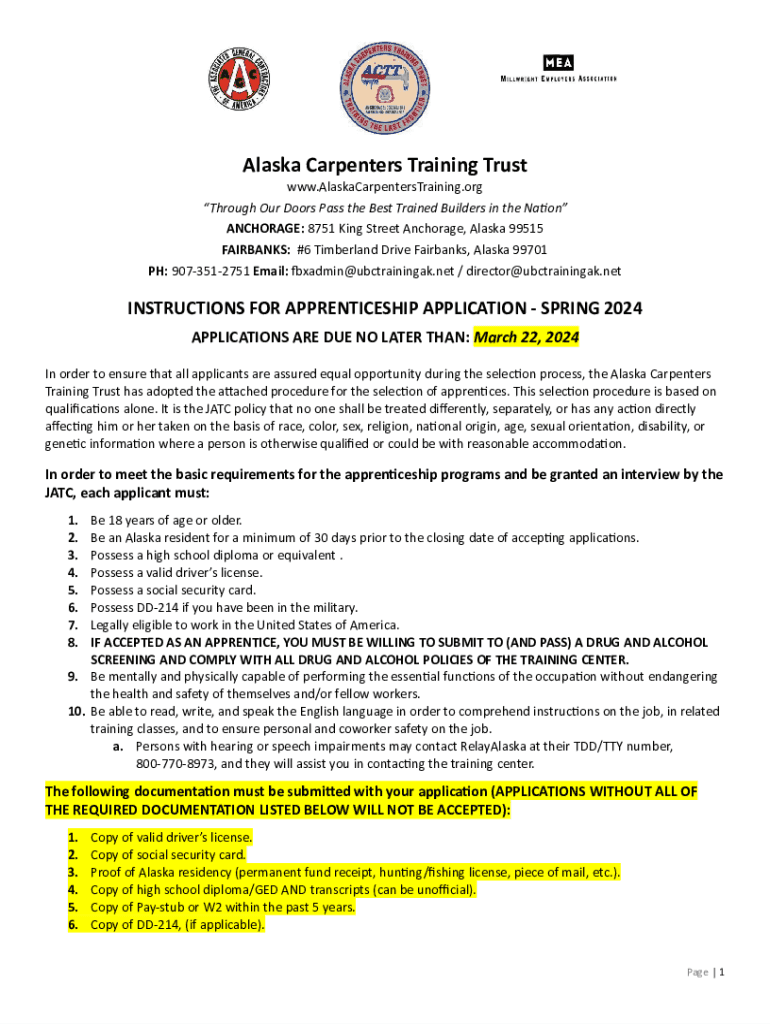 THE ASSOCIATED GENERAL CONTRACTORS OF AMERICA

ALASKA CARPENTERS TRAINING TRUST
ACTT
TRAINING THE LAST FRONTIER

MEA
MILLWRIGHT EMPLOYERS ASSOCIATION

Alaska Carpenters Training Trust
www.AlaskaCarpentersTraining.org
"Through Our Doors Pass the Best Trained Builders in the Nation"
ANCHORAGE: 8751 King Street Anchorage, Alaska 99515
FAIRBANKS: #6 Timberland Drive Fairbanks, Alaska 99701
PH: 907-351-2751 Email: fbxadmin@ubctrainingak.net / director@ubctrainingak.net

INSTRUCTIONS FOR APPRENTICESHIP APPLICATION - SPRING 2024
APPLICATIONS ARE DUE NO LATER THAN: March 22, 2024

In order to ensure that all applicants are assured equal opportunity during the selection process, the Alaska Carpenters Training Trust has adopted the attached procedure for the selection of apprentices. This selection procedure is based on qualifications alone. It is the JATC policy that no one shall be treated differently, separately, or has any action directly affecting him or her taken on the basis of race, color, sex, religion, national origin, age, sexual orientation, disability, or genetic information where a person is otherwise qualified or could be with reasonable accommodation.

In order to meet the basic requirements for the apprenticeship programs and be granted an interview by the JATC, each applicant must:

1. Be 18 years of age or older.
2. Be an Alaska resident for a minimum of 30 days prior to the closing date of accepting applications.
3. Possess a high school diploma or equivalent .
4. Possess a valid driver's license.
5. Possess a social security card.
6. Possess DD-214 if you have been in the military.
7. Legally eligible to work in the United States of America.
8. IF ACCEPTED AS AN APPRENTICE, YOU MUST BE WILLING TO SUBMIT TO (AND PASS) A DRUG AND ALCOHOL SCREENING AND COMPLY WITH ALL DRUG AND ALCOHOL POLICIES OF THE TRAINING CENTER.
9. Be mentally and physically capable of performing the essential functions of the occupation without endangering the health and safety of themselves and/or fellow workers.
10. Be able to read, write, and speak the English language in order to comprehend instructions on the job, in related training classes, and to ensure personal and coworker safety on the job.
a. Persons with hearing or speech impairments may contact RelayAlaska at their TDD/TTY number, 800-770-8973, and they will assist you in contacting the training center.

The following documentation must be submitted with your application (APPLICATIONS WITHOUT ALL OF THE REQUIRED DOCUMENTATION LISTED BELOW WILL NOT BE ACCEPTED):

1. Copy of valid driver's license.
2. Copy of social security card.
3. Proof of Alaska residency (permanent fund receipt, hunting/fishing license, piece of mail, etc.).
4. Copy of high school diploma/GED AND transcripts (can be unofficial).
5. Copy of Pay-stub or W2 within the past 5 years.
6. Copy of DD-214, (if applicable).

Page | 1